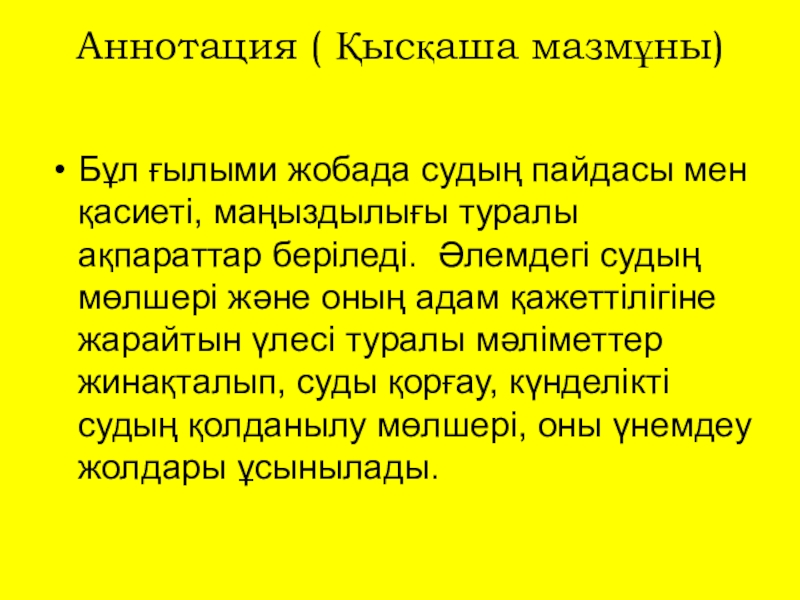 Аннотация ( Қысқаша мазмұны)

• Бұл ғылыми жобада судың пайдасы мен қасиеті, маңыздылығы туралы ақпараттар беріледі.  Әлемдегі судың мөлшері және оның адам қажеттілігіне жарайтын үлесі туралы мәліметтер жинақталып, суды қорғау, күнделікті судың қолданылу мөлшері, оны үнемдеу жолдары ұсынылады.